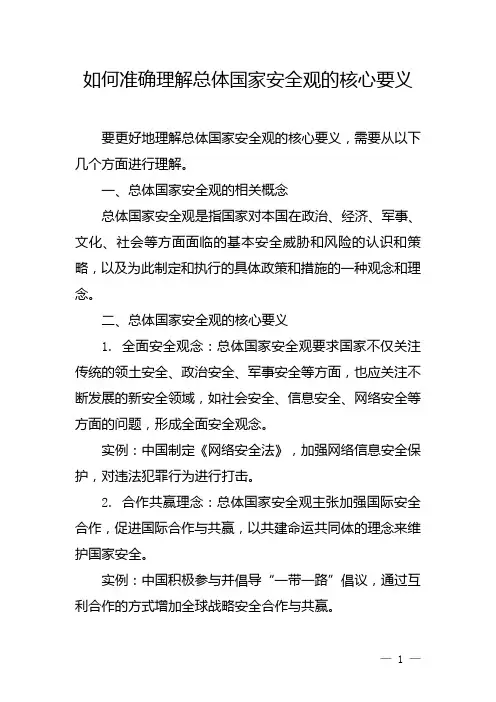 如何准确理解总体国家安全观的核心要义

要更好地理解总体国家安全观的核心要义，需要从以下几个方面进行理解。

一、总体国家安全观的相关概念

总体国家安全观是指国家对本国在政治、经济、军事、文化、社会等方面面临的基本安全威胁和风险的认识和策略，以及为此制定和执行的具体政策和措施的一种观念和理念。

二、总体国家安全观的核心要义

1. 全面安全观念：总体国家安全观要求国家不仅关注传统的领土安全、政治安全、军事安全等方面，也应关注不断发展的新安全领域，如社会安全、信息安全、网络安全等方面的问题，形成全面安全观念。

实例：中国制定《网络安全法》，加强网络信息安全保护，对违法犯罪行为进行打击。

2. 合作共赢理念：总体国家安全观主张加强国际安全合作，促进国际合作与共赢，以共建命运共同体的理念来维护国家安全。

实例：中国积极参与并倡导“一带一路”倡议，通过互利合作的方式增加全球战略安全合作与共赢。

— 1 —